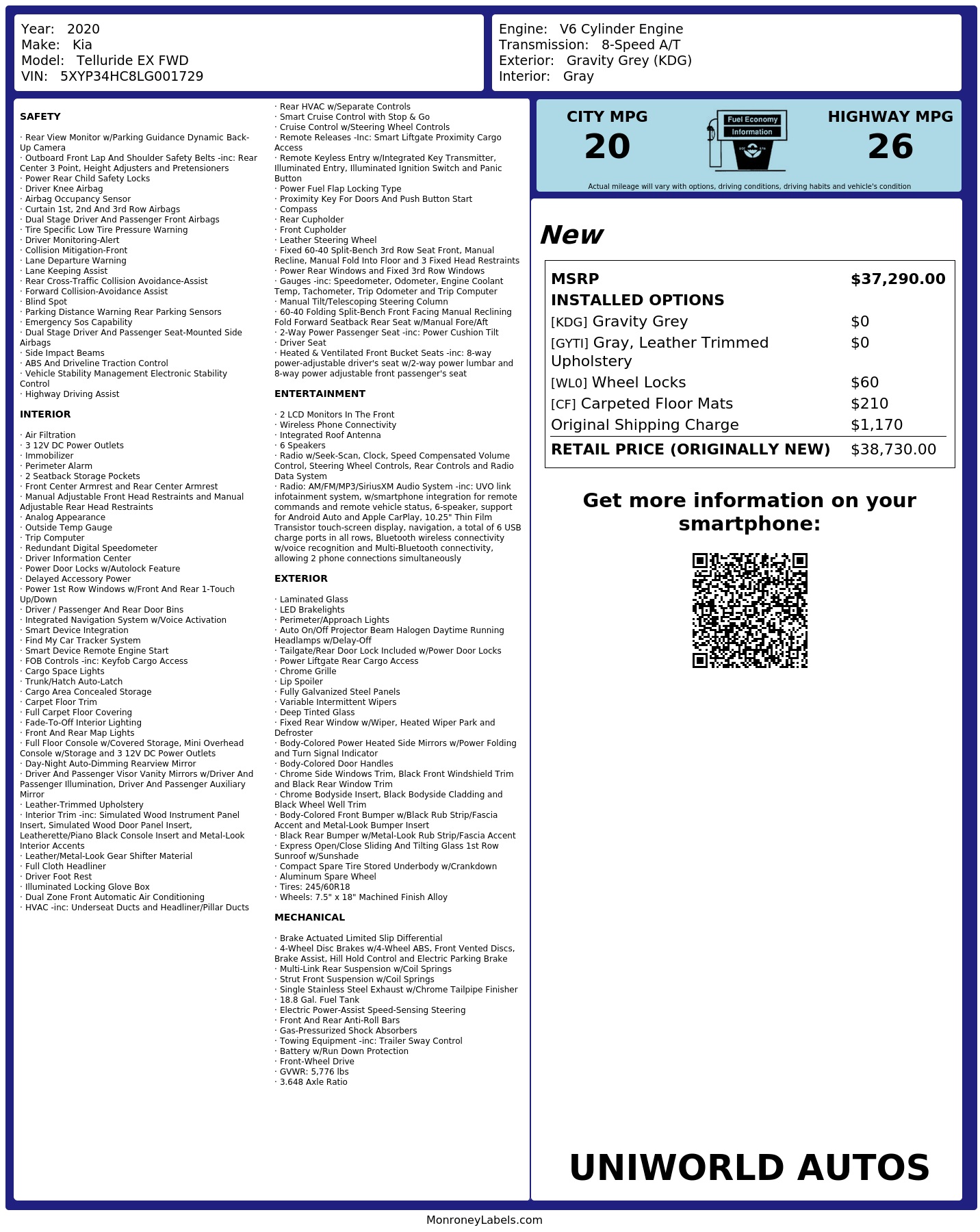 Year: 2020
Make: Kia
Model: Telluride EX FWD
VIN: 5XYP34HC8LG001729

Engine: V6 Cylinder Engine
Transmission: 8-Speed A/T
Exterior: Gravity Grey (KDG)
Interior: Gray

SAFETY

· Rear View Monitor w/Parking Guidance Dynamic Back-Up Camera
· Outboard Front Lap And Shoulder Safety Belts -inc: Rear Center 3 Point, Height Adjusters and Pretensioners
· Power Rear Child Safety Locks
· Driver Knee Airbag
· Airbag Occupancy Sensor
· Curtain 1st, 2nd And 3rd Row Airbags
· Dual Stage Driver And Passenger Front Airbags
· Tire Specific Low Tire Pressure Warning
· Driver Monitoring-Alert
· Collision Mitigation-Front
· Lane Departure Warning
· Lane Keeping Assist
· Rear Cross-Traffic Collision Avoidance-Assist
· Forward Collision-Avoidance Assist
· Blind Spot
· Parking Distance Warning Rear Parking Sensors
· Emergency Sos Capability
· Dual Stage Driver And Passenger Seat-Mounted Side Airbags
· Side Impact Beams
· ABS And Driveline Traction Control
· Vehicle Stability Management Electronic Stability Control
· Highway Driving Assist

INTERIOR

· Air Filtration
· 3 12V DC Power Outlets
· Immobilizer
· Perimeter Alarm
· 2 Seatback Storage Pockets
· Front Center Armrest and Rear Center Armrest
· Manual Adjustable Front Head Restraints and Manual Adjustable Rear Head Restraints
· Analog Appearance
· Outside Temp Gauge
· Trip Computer
· Redundant Digital Speedometer
· Driver Information Center
· Power Door Locks w/Autolock Feature
· Delayed Accessory Power
· Power 1st Row Windows w/Front And Rear 1-Touch Up/Down
· Driver / Passenger And Rear Door Bins
· Integrated Navigation System w/Voice Activation
· Smart Device Integration
· Find My Car Tracker System
· Smart Device Remote Engine Start
· FOB Controls -inc: Keyfob Cargo Access
· Cargo Space Lights
· Trunk/Hatch Auto-Latch
· Cargo Area Concealed Storage
· Carpet Floor Trim
· Full Carpet Floor Covering
· Fade-To-Off Interior Lighting
· Front And Rear Map Lights
· Full Floor Console w/Covered Storage, Mini Overhead Console w/Storage and 3 12V DC Power Outlets
· Day-Night Auto-Dimming Rearview Mirror
· Driver And Passenger Visor Vanity Mirrors w/Driver And Passenger Illumination, Driver And Passenger Auxiliary Mirror
· Leather-Trimmed Upholstery
· Interior Trim -inc: Simulated Wood Instrument Panel Insert, Simulated Wood Door Panel Insert, Leatherette/Piano Black Console Insert and Metal-Look Interior Accents
· Leather/Metal-Look Gear Shifter Material
· Full Cloth Headliner
· Driver Foot Rest
· Illuminated Locking Glove Box
· Dual Zone Front Automatic Air Conditioning
· HVAC -inc: Underseat Ducts and Headliner/Pillar Ducts
· Rear HVAC w/Separate Controls
· Smart Cruise Control with Stop & Go
· Cruise Control w/Steering Wheel Controls
· Remote Releases -Inc: Smart Liftgate Proximity Cargo Access
· Remote Keyless Entry w/Integrated Key Transmitter, Illuminated Entry, Illuminated Ignition Switch and Panic Button
· Power Fuel Flap Locking Type
· Proximity Key For Doors And Push Button Start
· Compass
· Rear Cupholder
· Front Cupholder
· Leather Steering Wheel
· Fixed 60-40 Split-Bench 3rd Row Seat Front, Manual Recline, Manual Fold Into Floor and 3 Fixed Head Restraints
· Power Rear Windows and Fixed 3rd Row Windows
· Gauges -inc: Speedometer, Odometer, Engine Coolant Temp, Tachometer, Trip Odometer and Trip Computer
· Manual Tilt/Telescoping Steering Column
· 60-40 Folding Split-Bench Front Facing Manual Reclining Fold Forward Seatback Rear Seat w/Manual Fore/Aft
· 2-Way Power Passenger Seat -inc: Power Cushion Tilt
· Driver Seat
· Heated & Ventilated Front Bucket Seats -inc: 8-way power-adjustable driver's seat w/2-way power lumbar and 8-way power adjustable front passenger's seat

ENTERTAINMENT

· 2 LCD Monitors In The Front
· Wireless Phone Connectivity
· Integrated Roof Antenna
· 6 Speakers
· Radio w/Seek-Scan, Clock, Speed Compensated Volume Control, Steering Wheel Controls, Rear Controls and Radio Data System
· Radio: AM/FM/MP3/SiriusXM Audio System -inc: UVO link infotainment system, w/smartphone integration for remote commands and remote vehicle status, 6-speaker, support for Android Auto and Apple CarPlay, 10.25" Thin Film Transistor touch-screen display, navigation, a total of 6 USB charge ports in all rows, Bluetooth wireless connectivity w/voice recognition and Multi-Bluetooth connectivity, allowing 2 phone connections simultaneously

EXTERIOR

· Laminated Glass
· LED Brakelights
· Perimeter/Approach Lights
· Auto On/Off Projector Beam Halogen Daytime Running Headlamps w/Delay-Off
· Tailgate/Rear Door Lock Included w/Power Door Locks
· Power Liftgate Rear Cargo Access
· Chrome Grille
· Lip Spoiler
· Fully Galvanized Steel Panels
· Variable Intermittent Wipers
· Deep Tinted Glass
· Fixed Rear Window w/Wiper, Heated Wiper Park and Defroster
· Body-Colored Power Heated Side Mirrors w/Power Folding and Turn Signal Indicator
· Body-Colored Door Handles
· Chrome Side Windows Trim, Black Front Windshield Trim and Black Rear Window Trim
· Chrome Bodyside Insert, Black Bodyside Cladding and Black Wheel Well Trim
· Body-Colored Front Bumper w/Black Rub Strip/Fascia Accent and Metal-Look Bumper Insert
· Black Rear Bumper w/Metal-Look Rub Strip/Fascia Accent
· Express Open/Close Sliding And Tilting Glass 1st Row Sunroof w/Sunshade
· Compact Spare Tire Stored Underbody w/Crankdown
· Aluminum Spare Wheel
· Tires: 245/60R18
· Wheels: 7.5" x 18" Machined Finish Alloy

MECHANICAL

· Brake Actuated Limited Slip Differential
· 4-Wheel Disc Brakes w/4-Wheel ABS, Front Vented Discs, Brake Assist, Hill Hold Control and Electric Parking Brake
· Multi-Link Rear Suspension w/Coil Springs
· Strut Front Suspension w/Coil Springs
· Single Stainless Steel Exhaust w/Chrome Tailpipe Finisher
· 18.8 Gal. Fuel Tank
· Electric Power-Assist Speed-Sensing Steering
· Front And Rear Anti-Roll Bars
· Gas-Pressurized Shock Absorbers
· Towing Equipment -inc: Trailer Sway Control
· Battery w/Run Down Protection
· Front-Wheel Drive
· GVWR: 5,776 lbs
· 3.648 Axle Ratio

CITY MPG
20
Fuel Economy
Information
HIGHWAY MPG
26
Actual mileage will vary with options, driving conditions, driving habits and vehicle's condition

New

| MSRP | $37,290.00 |
|---|---|
| INSTALLED OPTIONS | |
| [KDG] Gravity Grey | $0 |
| [GYTI] Gray, Leather Trimmed Upholstery | $0 |
| [WL0] Wheel Locks | $60 |
| [CF] Carpeted Floor Mats | $210 |
| Original Shipping Charge | $1,170 |
| RETAIL PRICE (ORIGINALLY NEW) | $38,730.00 |

Get more information on your smartphone:

UNIWORLD AUTOS

MonroneyLabels.com